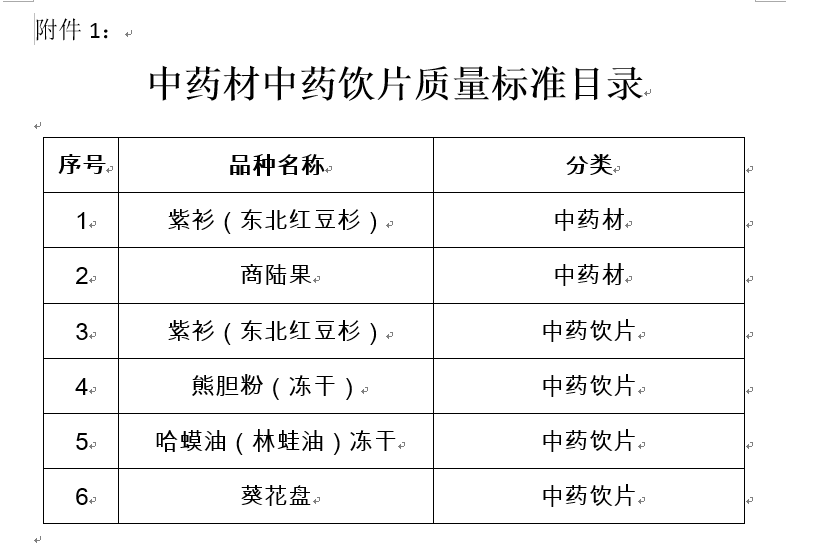 附件 1：

中药材中药饮片质量标准目录

| 序号 | 品种名称 | 分类 |
|---|---|---|
| 1 | 紫衫（东北红豆杉） | 中药材 |
| 2 | 商陆果 | 中药材 |
| 3 | 紫衫（东北红豆杉） | 中药饮片 |
| 4 | 熊胆粉（冻干） | 中药饮片 |
| 5 | 哈蟆油（林蛙油）冻干 | 中药饮片 |
| 6 | 葵花盘 | 中药饮片 |